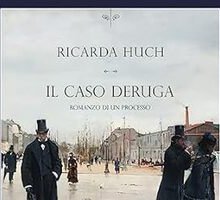 RICARDA HUCH

IL CASO DERUGA

ROMANZO DI UN PROCESSO